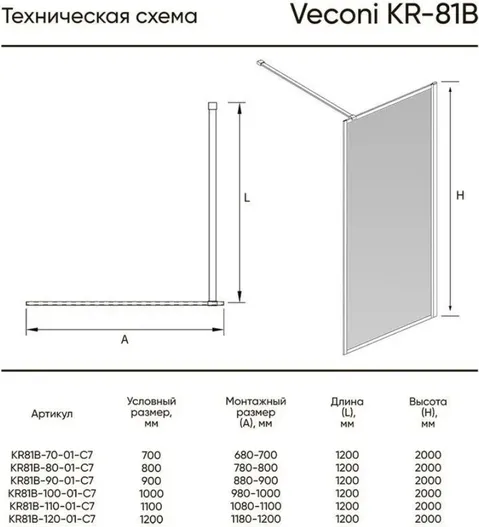 Техническая схема

Veconi KR-81B

L

A

H

| Артикул | Условный размер, мм | Монтажный размер (A), мм | Длина (L), мм | Высота (H), мм |
|---|---|---|---|---|
| KR81B-70-01-C7 | 700 | 680-700 | 1200 | 2000 |
| KR81B-80-01-C7 | 800 | 780-800 | 1200 | 2000 |
| KR81B-90-01-C7 | 900 | 880-900 | 1200 | 2000 |
| KR81B-100-01-C7 | 1000 | 980-1000 | 1200 | 2000 |
| KR81B-110-01-C7 | 1100 | 1080-1100 | 1200 | 2000 |
| KR81B-120-01-C7 | 1200 | 1180-1200 | 1200 | 2000 |